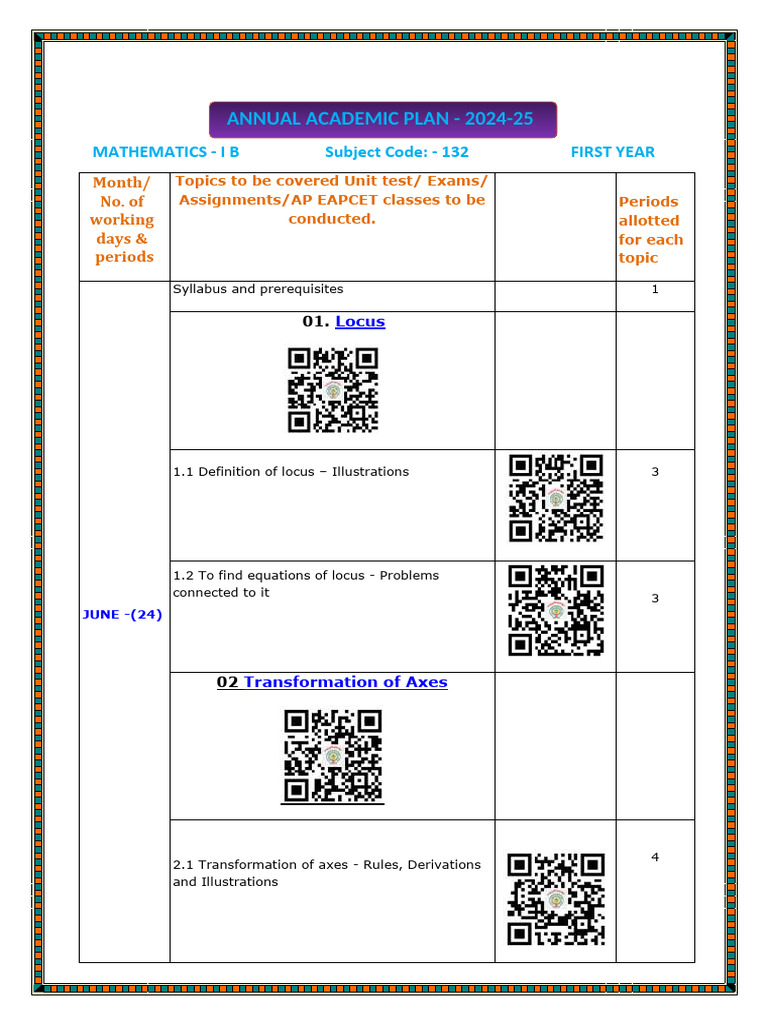 ANNUAL ACADEMIC PLAN - 2024-25

MATHEMATICS - I B Subject Code: - 132 FIRST YEAR

| Month/ No. of working days & periods | Topics to be covered Unit test/ Exams/ Assignments/AP EAPCET classes to be conducted. | | Periods allotted for each topic |
|---|---|---|---|
| JUNE -(24) | Syllabus and prerequisites | | 1 |
| | 01. Locus | | |
| | 1.1 Definition of locus – Illustrations | | 3 |
| | 1.2 To find equations of locus - Problems connected to it | | 3 |
| | 02 Transformation of Axes | | |
| | 2.1 Transformation of axes - Rules, Derivations and Illustrations | | 4 |